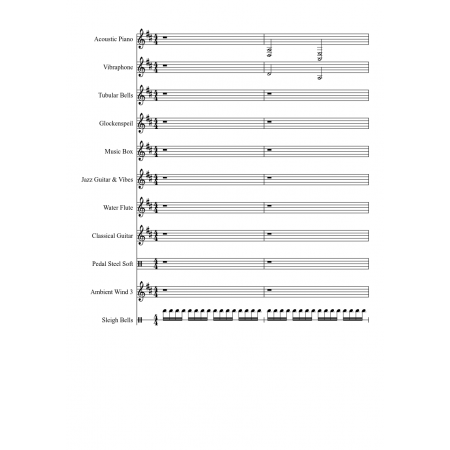 Acoustic Piano

Vibraphone

Tubular Bells

Glockenspeil

Music Box

Jazz Guitar & Vibes

Water Flute

Classical Guitar

Pedal Steel Soft

Ambient Wind 3

Sleigh Bells